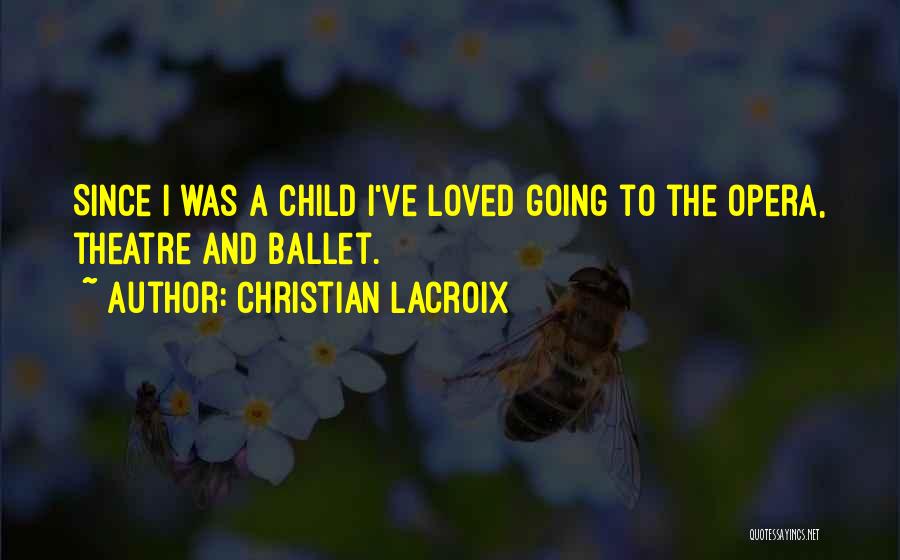 SINCE I WAS A CHILD I'VE LOVED GOING TO THE OPERA, THEATRE AND BALLET.

~ AUTHOR: CHRISTIAN LACROIX

QUOTESSAYINGS.NET